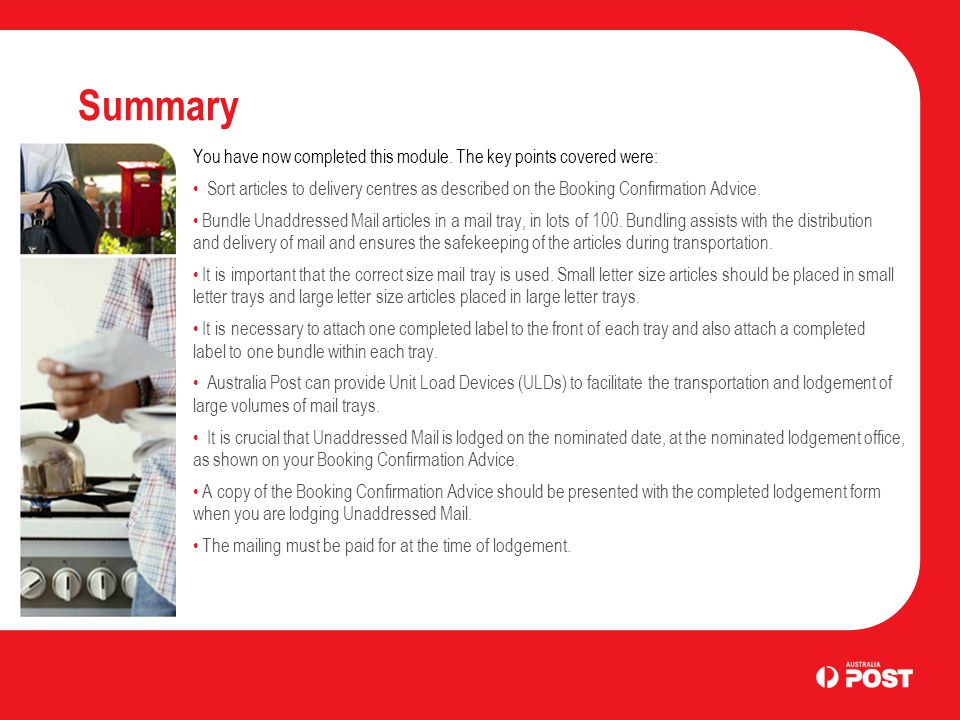 Summary

You have now completed this module. The key points covered were:

• Sort articles to delivery centres as described on the Booking Confirmation Advice.

• Bundle Unaddressed Mail articles in a mail tray, in lots of 100. Bundling assists with the distribution and delivery of mail and ensures the safekeeping of the articles during transportation.

• It is important that the correct size mail tray is used. Small letter size articles should be placed in small letter trays and large letter size articles placed in large letter trays.

• It is necessary to attach one completed label to the front of each tray and also attach a completed label to one bundle within each tray.

• Australia Post can provide Unit Load Devices (ULDs) to facilitate the transportation and lodgement of large volumes of mail trays.

• It is crucial that Unaddressed Mail is lodged on the nominated date, at the nominated lodgement office, as shown on your Booking Confirmation Advice.

• A copy of the Booking Confirmation Advice should be presented with the completed lodgement form when you are lodging Unaddressed Mail.

• The mailing must be paid for at the time of lodgement.

AUSTRALIA POST